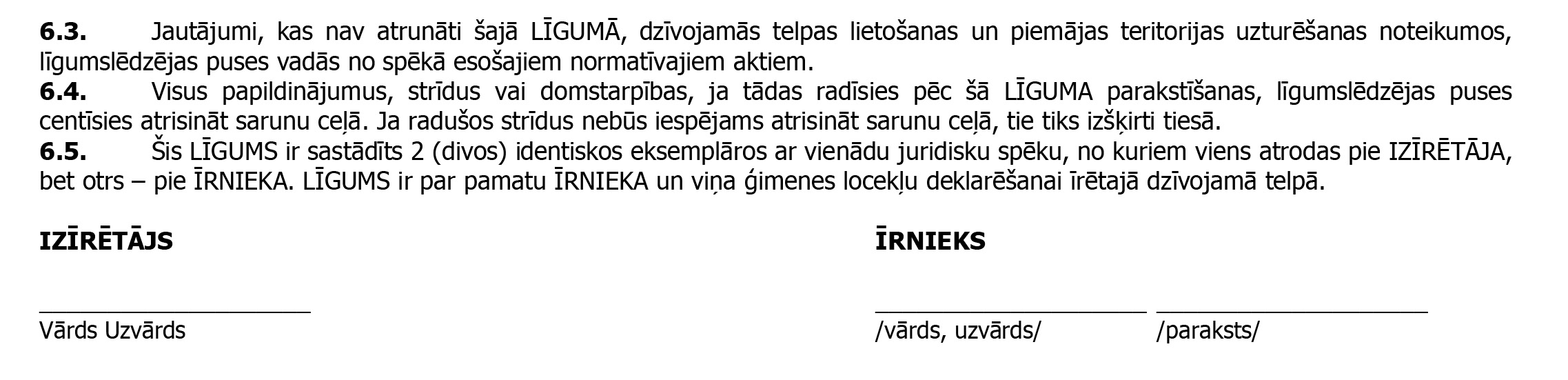 6.3. Jautājumi, kas nav atrunāti šajā LĪGUMĀ, dzīvojamās telpas lietošanas un piemājas teritorijas uzturēšanas noteikumos, līgumslēdzējas puses vadās no spēkā esošajiem normatīvajiem aktiem.

6.4. Visus papildinājumus, strīdus vai domstarpības, ja tādas radīsies pēc šā LĪGUMA parakstīšanas, līgumslēdzējas puses centīsies atrisināt sarunu ceļā. Ja radušos strīdus nebūs iespējams atrisināt sarunu ceļā, tie tiks izšķirti tiesā.

6.5. Šis LĪGUMS ir sastādīts 2 (divos) identiskos eksemplāros ar vienādu juridisku spēku, no kuriem viens atrodas pie IZĪRĒTĀJA, bet otrs – pie ĪRNIEKA. LĪGUMS ir par pamatu ĪRNIEKA un viņa ģimenes locekļu deklarēšanai īrētajā dzīvojamā telpā.

IZĪRĒTĀJS

____
Vārds Uzvārds

ĪRNIEKS

____ ____
/vārds, uzvārds/ /paraksts/